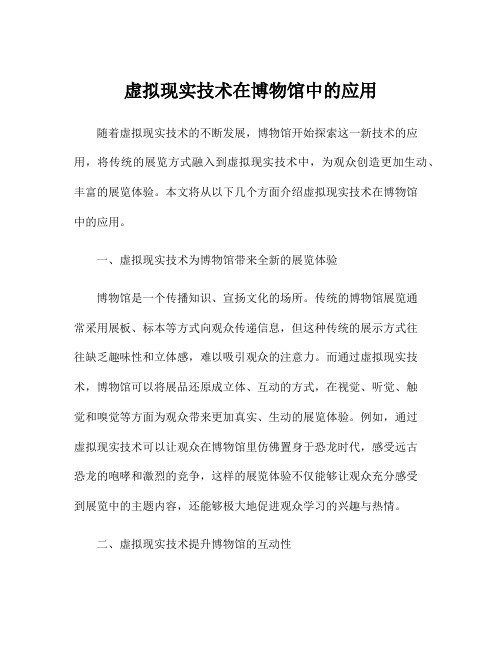 虚拟现实技术在博物馆中的应用

随着虚拟现实技术的不断发展，博物馆开始探索这一新技术的应用，将传统的展览方式融入到虚拟现实技术中，为观众创造更加生动、丰富的展览体验。本文将从以下几个方面介绍虚拟现实技术在博物馆中的应用。

一、虚拟现实技术为博物馆带来全新的展览体验

博物馆是一个传播知识、宣扬文化的场所。传统的博物馆展览通常采用展板、标本等方式向观众传递信息，但这种传统的展示方式往往缺乏趣味性和立体感，难以吸引观众的注意力。而通过虚拟现实技术，博物馆可以将展品还原成立体、互动的方式，在视觉、听觉、触觉和嗅觉等方面为观众带来更加真实、生动的展览体验。例如，通过虚拟现实技术可以让观众在博物馆里仿佛置身于恐龙时代，感受远古恐龙的咆哮和激烈的竞争，这样的展览体验不仅能够让观众充分感受到展览中的主题内容，还能够极大地促进观众学习的兴趣与热情。

二、虚拟现实技术提升博物馆的互动性